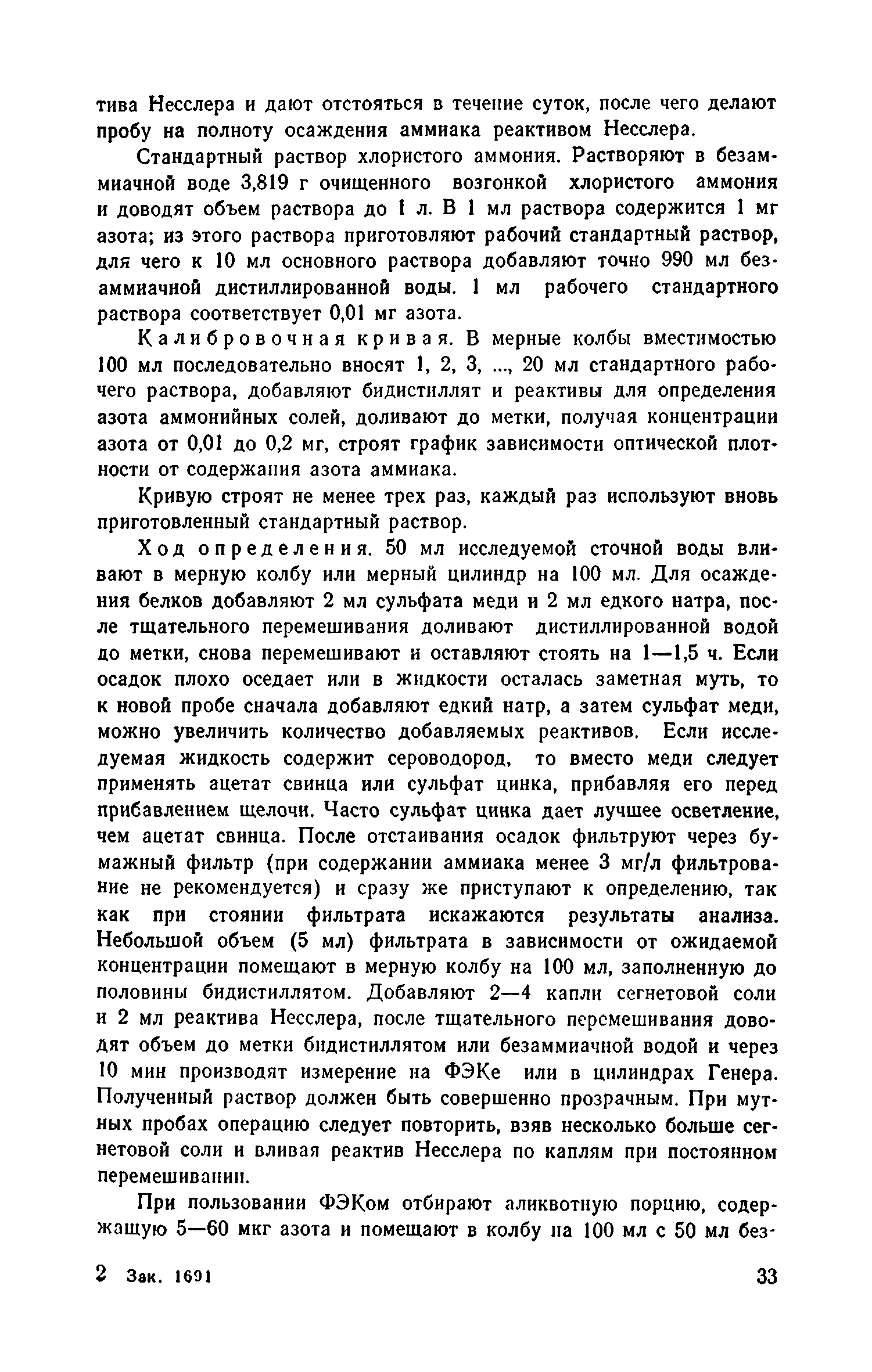 тива Несслера и дают отстояться в течение суток, после чего делают пробу на полноту осаждения аммиака реактивом Несслера.

Стандартный раствор хлористого аммония. Растворяют в безаммиачной воде 3,819 г очищенного возгонкой хлористого аммония и доводят объем раствора до 1 л. В 1 мл раствора содержится 1 мг азота; из этого раствора приготовляют рабочий стандартный раствор, для чего к 10 мл основного раствора добавляют точно 990 мл безаммиачной дистиллированной воды. 1 мл рабочего стандартного раствора соответствует 0,01 мг азота.

Калибровочная кривая. В мерные колбы вместимостью 100 мл последовательно вносят 1, 2, 3, ..., 20 мл стандартного рабочего раствора, добавляют бидистиллят и реактивы для определения азота аммонийных солей, доливают до метки, получая концентрации азота от 0,01 до 0,2 мг, строят график зависимости оптической плотности от содержания азота аммиака.

Кривую строят не менее трех раз, каждый раз используют вновь приготовленный стандартный раствор.

Ход определения. 50 мл исследуемой сточной воды вливают в мерную колбу или мерный цилиндр на 100 мл. Для осаждения белков добавляют 2 мл сульфата меди и 2 мл едкого натра, после тщательного перемешивания доливают дистиллированной водой до метки, снова перемешивают и оставляют стоять на 1—1,5 ч. Если осадок плохо оседает или в жидкости осталась заметная муть, то к новой пробе сначала добавляют едкий натр, а затем сульфат меди, можно увеличить количество добавляемых реактивов. Если исследуемая жидкость содержит сероводород, то вместо меди следует применять ацетат свинца или сульфат цинка, прибавляя его перед прибавлением щелочи. Часто сульфат цинка дает лучшее осветление, чем ацетат свинца. После отстаивания осадок фильтруют через бумажный фильтр (при содержании аммиака менее 3 мг/л фильтрование не рекомендуется) и сразу же приступают к определению, так как при стоянии фильтрата искажаются результаты анализа. Небольшой объем (5 мл) фильтрата в зависимости от ожидаемой концентрации помещают в мерную колбу на 100 мл, заполненную до половины бидистиллятом. Добавляют 2—4 капли сегнетовой соли и 2 мл реактива Несслера, после тщательного перемешивания доводят объем до метки бидистиллятом или безаммиачной водой и через 10 мин производят измерение на ФЭКе или в цилиндрах Генера. Полученный раствор должен быть совершенно прозрачным. При мутных пробах операцию следует повторить, взяв несколько больше сегнетовой соли и вливая реактив Несслера по каплям при постоянном перемешивании.

При пользовании ФЭКом отбирают аликвотную порцию, содержащую 5—60 мкг азота и помещают в колбу на 100 мл с 50 мл без-

2 Зак. 1691 33